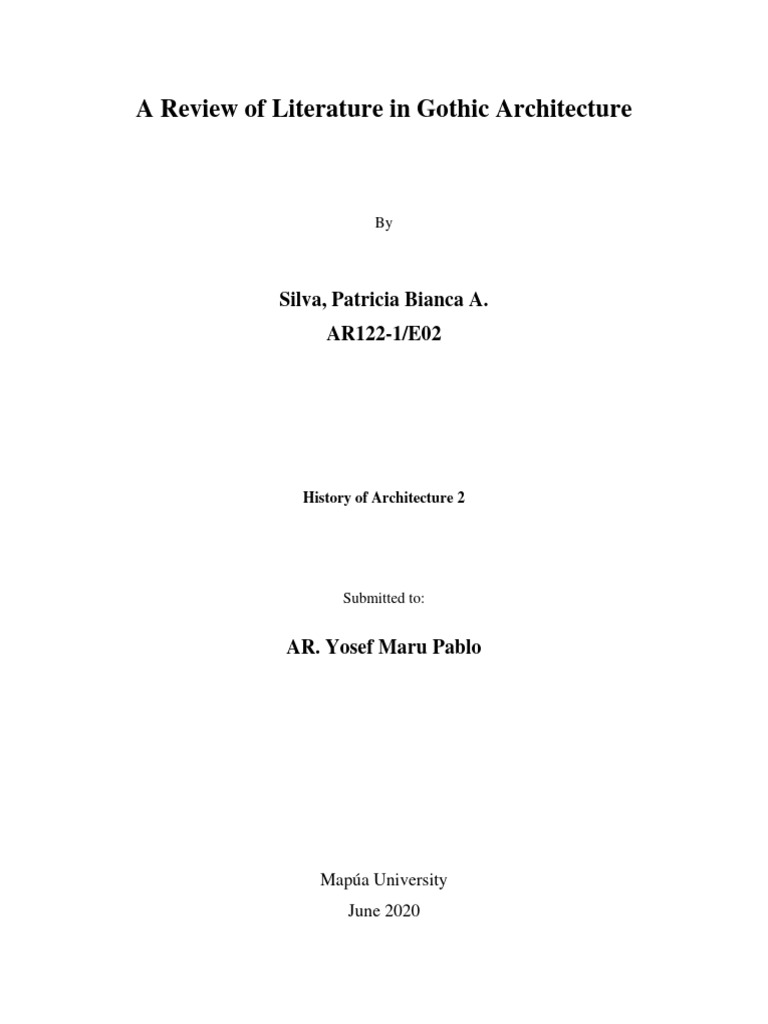 A Review of Literature in Gothic Architecture

By

Silva, Patricia Bianca A.
AR122-1/E02

History of Architecture 2

Submitted to:

AR. Yosef Maru Pablo

Mapúa University
June 2020